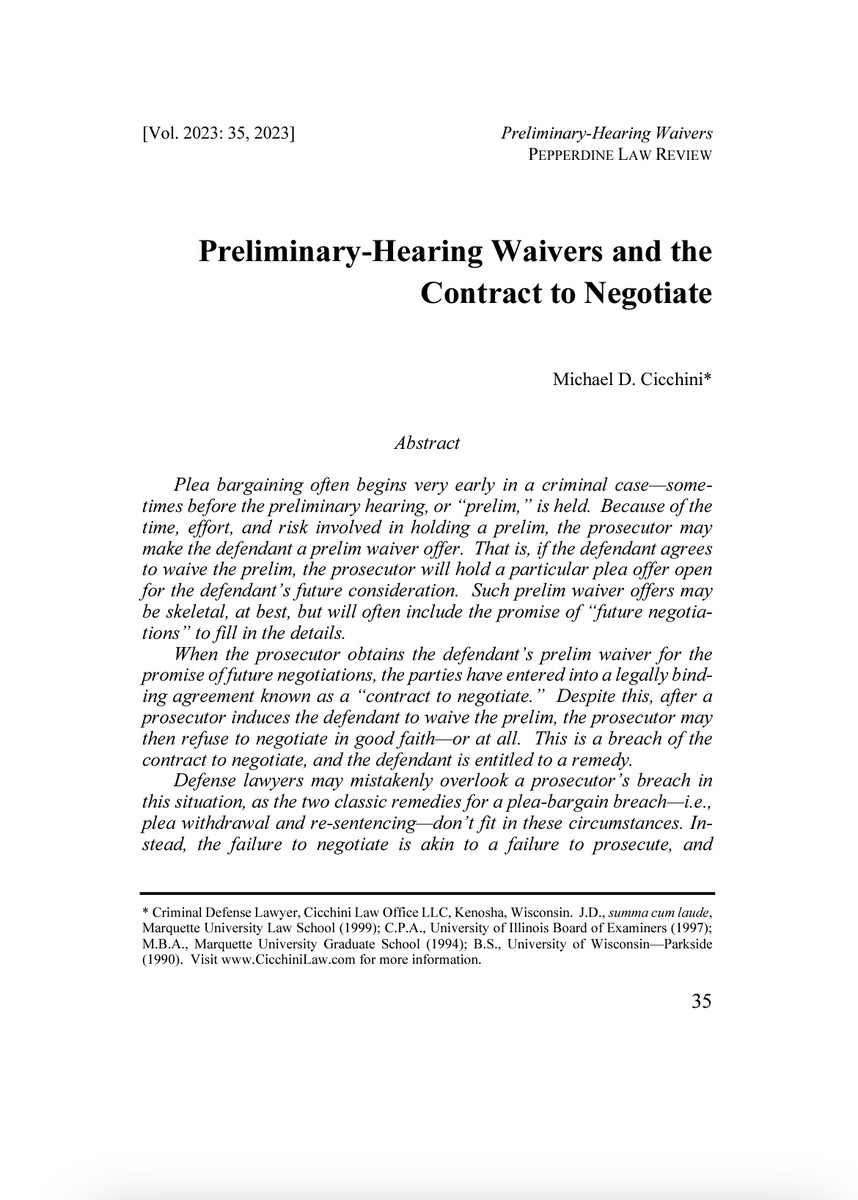 [Vol. 2023: 35, 2023]

Preliminary-Hearing Waivers
PEPPERDINE LAW REVIEW

Preliminary-Hearing Waivers and the Contract to Negotiate

Michael D. Cicchini*

Abstract

Plea bargaining often begins very early in a criminal case—sometimes before the preliminary hearing, or "prelim," is held. Because of the time, effort, and risk involved in holding a prelim, the prosecutor may make the defendant a prelim waiver offer. That is, if the defendant agrees to waive the prelim, the prosecutor will hold a particular plea offer open for the defendant's future consideration. Such prelim waiver offers may be skeletal, at best, but will often include the promise of "future negotiations" to fill in the details.

When the prosecutor obtains the defendant's prelim waiver for the promise of future negotiations, the parties have entered into a legally binding agreement known as a "contract to negotiate." Despite this, after a prosecutor induces the defendant to waive the prelim, the prosecutor may then refuse to negotiate in good faith—or at all. This is a breach of the contract to negotiate, and the defendant is entitled to a remedy.

Defense lawyers may mistakenly overlook a prosecutor's breach in this situation, as the two classic remedies for a plea-bargain breach—i.e., plea withdrawal and re-sentencing—don't fit in these circumstances. Instead, the failure to negotiate is akin to a failure to prosecute, and

* Criminal Defense Lawyer, Cicchini Law Office LLC, Kenosha, Wisconsin. J.D., summa cum laude, Marquette University Law School (1999); C.P.A., University of Illinois Board of Examiners (1997); M.B.A., Marquette University Graduate School (1994); B.S., University of Wisconsin—Parkside (1990). Visit www.CicchiniLaw.com for more information.

35